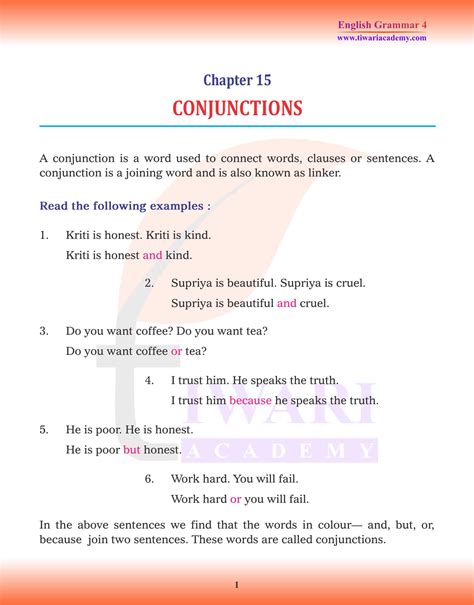 English Grammar 4
www.tiwariacademy.com

Chapter 15

CONJUNCTIONS

A conjunction is a word used to connect words, clauses or sentences. A conjunction is a joining word and is also known as linker.

Read the following examples :

1. Kriti is honest. Kriti is kind.
Kriti is honest and kind.

2. Supriya is beautiful. Supriya is cruel.
Supriya is beautiful and cruel.

3. Do you want coffee? Do you want tea?
Do you want coffee or tea?

4. I trust him. He speaks the truth.
I trust him because he speaks the truth.

5. He is poor. He is honest.
He is poor but honest.

6. Work hard. You will fail.
Work hard or you will fail.

In the above sentences we find that the words in colour— and, but, or, because join two sentences. These words are called conjunctions.

TIWARI ACADEMY

1